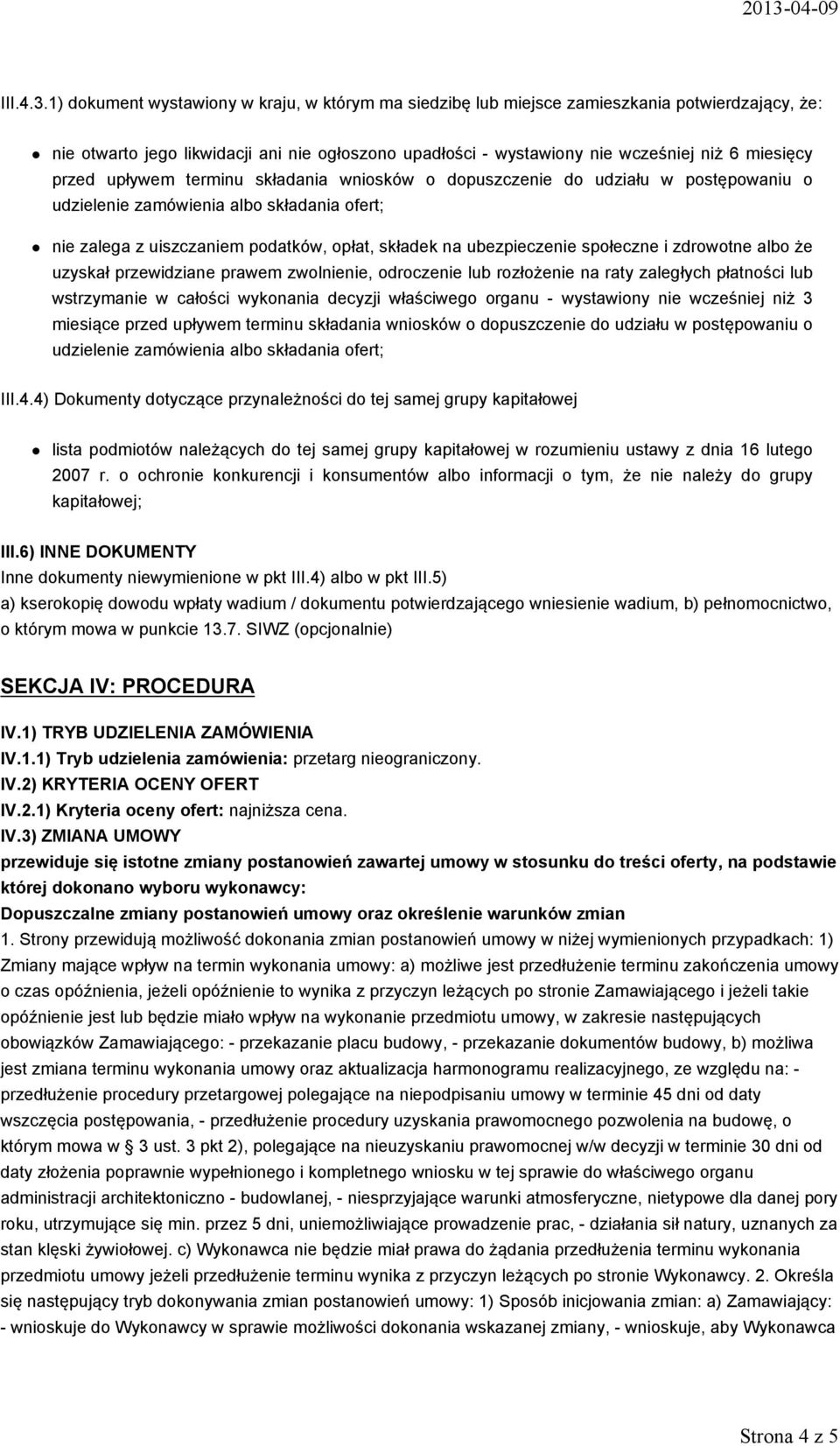 2013-04-09

III.4.3.1) dokument wystawiony w kraju, w którym ma siedzibę lub miejsce zamieszkania potwierdzający, że:

nie otwarto jego likwidacji ani nie ogłoszono upadłości - wystawiony nie wcześniej niż 6 miesięcy przed upływem terminu składania wniosków o dopuszczenie do udziału w postępowaniu o udzielenie zamówienia albo składania ofert;

nie zalega z uiszczaniem podatków, opłat, składek na ubezpieczenie społeczne i zdrowotne albo że uzyskał przewidziane prawem zwolnienie, odroczenie lub rozłożenie na raty zaległych płatności lub wstrzymanie w całości wykonania decyzji właściwego organu - wystawiony nie wcześniej niż 3 miesiące przed upływem terminu składania wniosków o dopuszczenie do udziału w postępowaniu o udzielenie zamówienia albo składania ofert;

III.4.4) Dokumenty dotyczące przynależności do tej samej grupy kapitałowej

lista podmiotów należących do tej samej grupy kapitałowej w rozumieniu ustawy z dnia 16 lutego 2007 r. o ochronie konkurencji i konsumentów albo informacji o tym, że nie należy do grupy kapitałowej;

III.6) INNE DOKUMENTY
Inne dokumenty niewymienione w pkt III.4) albo w pkt III.5)
a) kserokopię dowodu wpłaty wadium / dokumentu potwierdzającego wniesienie wadium, b) pełnomocnictwo, o którym mowa w punkcie 13.7. SIWZ (opcjonalnie)

SEKCJA IV: PROCEDURA

IV.1) TRYB UDZIELENIA ZAMÓWIENIA
IV.1.1) Tryb udzielenia zamówienia: przetarg nieograniczony.
IV.2) KRYTERIA OCENY OFERT
IV.2.1) Kryteria oceny ofert: najniższa cena.
IV.3) ZMIANA UMOWY
przewiduje się istotne zmiany postanowień zawartej umowy w stosunku do treści oferty, na podstawie której dokonano wyboru wykonawcy:
Dopuszczalne zmiany postanowień umowy oraz określenie warunków zmian
1. Strony przewidują możliwość dokonania zmian postanowień umowy w niżej wymienionych przypadkach: 1) Zmiany mające wpływ na termin wykonania umowy: a) możliwe jest przedłużenie terminu zakończenia umowy o czas opóźnienia, jeżeli opóźnienie to wynika z przyczyn leżących po stronie Zamawiającego i jeżeli takie opóźnienie jest lub będzie miało wpływ na wykonanie przedmiotu umowy, w zakresie następujących obowiązków Zamawiającego: - przekazanie placu budowy, - przekazanie dokumentów budowy, b) możliwa jest zmiana terminu wykonania umowy oraz aktualizacja harmonogramu realizacyjnego, ze względu na: - przedłużenie procedury przetargowej polegające na niepodpisaniu umowy w terminie 45 dni od daty wszczęcia postępowania, - przedłużenie procedury uzyskania prawomocnego pozwolenia na budowę, o którym mowa w 3 ust. 3 pkt 2), polegające na nieuzyskaniu prawomocnej w/w decyzji w terminie 30 dni od daty złożenia poprawnie wypełnionego i kompletnego wniosku w tej sprawie do właściwego organu administracji architektoniczno - budowlanej, - niesprzyjające warunki atmosferyczne, nietypowe dla danej pory roku, utrzymujące się min. przez 5 dni, uniemożliwiające prowadzenie prac, - działania sił natury, uznanych za stan klęski żywiołowej. c) Wykonawca nie będzie miał prawa do żądania przedłużenia terminu wykonania przedmiotu umowy jeżeli przedłużenie terminu wynika z przyczyn leżących po stronie Wykonawcy. 2. Określa się następujący tryb dokonywania zmian postanowień umowy: 1) Sposób inicjowania zmian: a) Zamawiający: - wnioskuje do Wykonawcy w sprawie możliwości dokonania wskazanej zmiany, - wnioskuje, aby Wykonawca

Strona 4 z 5